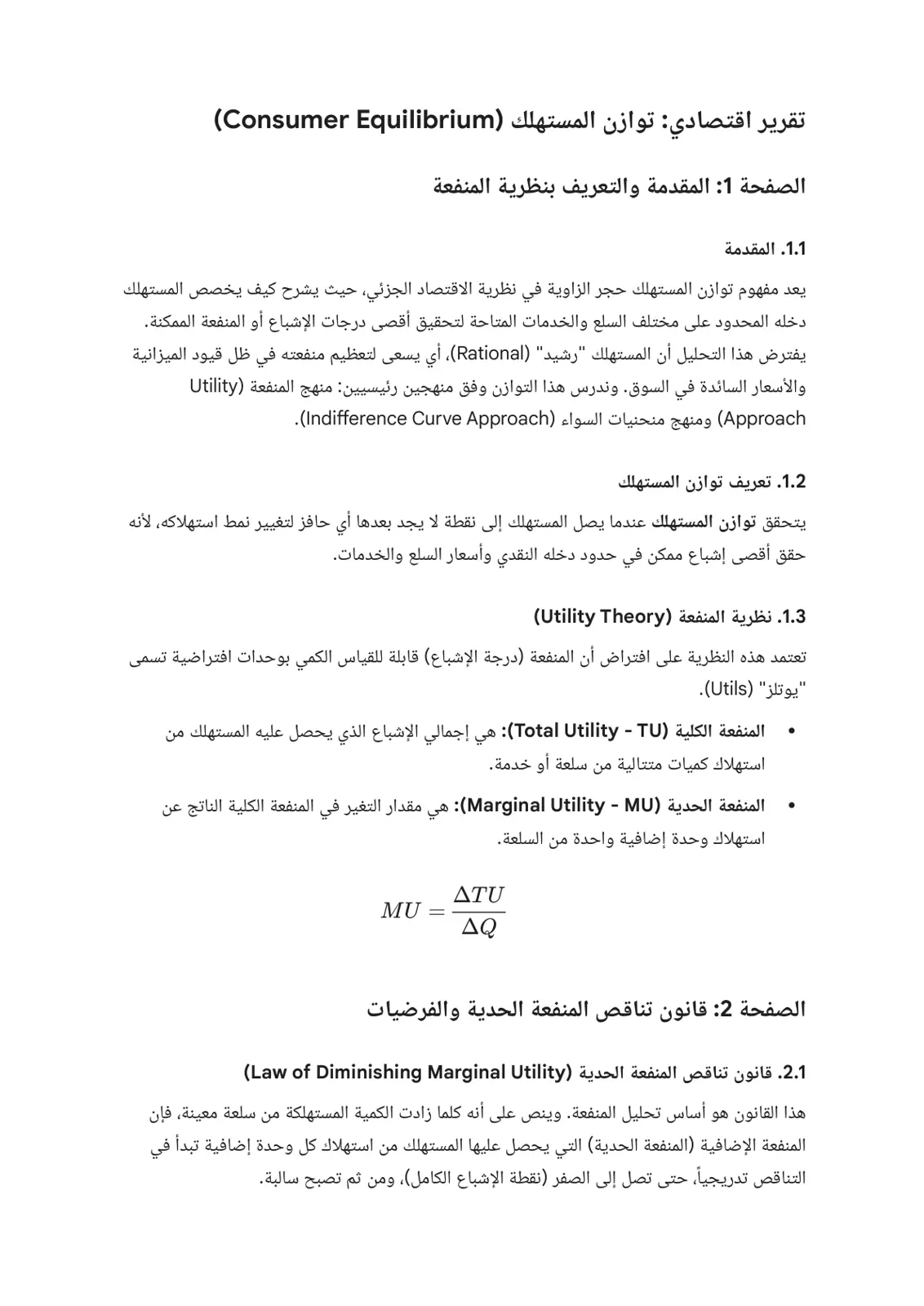 تقرير اقتصادي: توازن المستهلك (Consumer Equilibrium)

الصفحة 1: المقدمة والتعريف بنظرية المنفعة

1.1. المقدمة

يعد مفهوم توازن المستهلك حجر الزاوية في نظرية الاقتصاد الجزئي، حيث يشرح كيف يخصص المستهلك دخله المحدود على مختلف السلع والخدمات المتاحة لتحقيق أقصى درجات الإشباع أو المنفعة الممكنة. يفترض هذا التحليل أن المستهلك "رشيد" (Rational)، أي يسعى لتعظيم منفعته في ظل قيود الميزانية والأسعار السائدة في السوق. وندرس هذا التوازن وفق منهجين رئيسيين: منهج المنفعة (Utility Approach) ومنهج منحنيات السواء (Indifference Curve Approach).

1.2. تعريف توازن المستهلك

يتحقق توازن المستهلك عندما يصل المستهلك إلى نقطة لا يجد بعدها أي حافز لتغيير نمط استهلاكه، لأنه حقق أقصى إشباع ممكن في حدود دخله النقدي وأسعار السلع والخدمات.

1.3. نظرية المنفعة (Utility Theory)

تعتمد هذه النظرية على افتراض أن المنفعة (درجة الإشباع) قابلة للقياس الكمي بوحدات افتراضية تسمى "يوتلز" (Utils).

• المنفعة الكلية (Total Utility - TU): هي إجمالي الإشباع الذي يحصل عليه المستهلك من استهلاك كميات متتالية من سلعة أو خدمة.
• المنفعة الحدية (Marginal Utility - MU): هي مقدار التغير في المنفعة الكلية الناتج عن استهلاك وحدة إضافية واحدة من السلعة.

$MU = \frac{\Delta TU}{\Delta Q}$

الصفحة 2: قانون تناقص المنفعة الحدية والفرضيات

2.1. قانون تناقص المنفعة الحدية (Law of Diminishing Marginal Utility)

هذا القانون هو أساس تحليل المنفعة. وينص على أنه كلما زادت الكمية المستهلكة من سلعة معينة، فإن المنفعة الإضافية (المنفعة الحدية) التي يحصل عليها المستهلك من استهلاك كل وحدة إضافية تبدأ في التناقص تدريجياً، حتى تصل إلى الصفر (نقطة الإشباع الكامل)، ومن ثم تصبح سالبة.